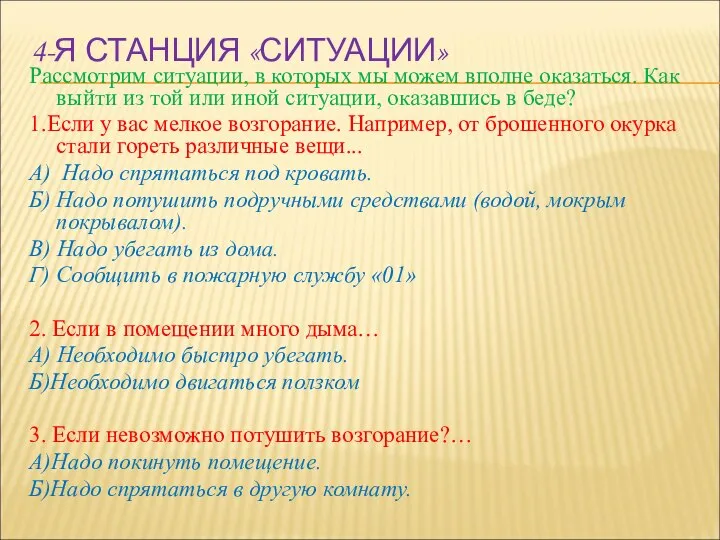 4-Я СТАНЦИЯ «СИТУАЦИИ»

Рассмотрим ситуации, в которых мы можем вполне оказаться. Как выйти из той или иной ситуации, оказавшись в беде?

1.Если у вас мелкое возгорание. Например, от брошенного окурка стали гореть различные вещи...

А)  Надо спрятаться под кровать.

Б) Надо потушить подручными средствами (водой, мокрым покрывалом).

В) Надо убегать из дома.

Г) Сообщить в пожарную службу «01»

2. Если в помещении много дыма…

А) Необходимо быстро убегать.

Б)Необходимо двигаться ползком

3. Если невозможно потушить возгорание?…

А)Надо покинуть помещение.

Б)Надо спрятаться в другую комнату.